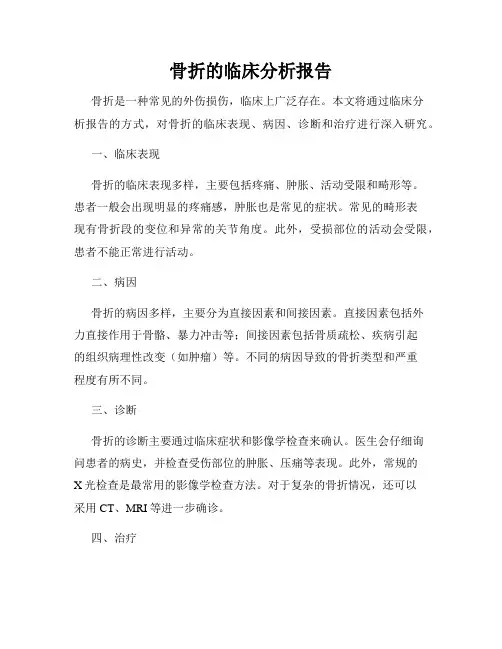 骨折的临床分析报告

骨折是一种常见的外伤损伤，临床上广泛存在。本文将通过临床分析报告的方式，对骨折的临床表现、病因、诊断和治疗进行深入研究。

一、临床表现

骨折的临床表现多样，主要包括疼痛、肿胀、活动受限和畸形等。患者一般会出现明显的疼痛感，肿胀也是常见的症状。常见的畸形表现有骨折段的变位和异常的关节角度。此外，受损部位的活动会受限，患者不能正常进行活动。

二、病因

骨折的病因多样，主要分为直接因素和间接因素。直接因素包括外力直接作用于骨骼、暴力冲击等；间接因素包括骨质疏松、疾病引起的组织病理性改变（如肿瘤）等。不同的病因导致的骨折类型和严重程度有所不同。

三、诊断

骨折的诊断主要通过临床症状和影像学检查来确认。医生会仔细询问患者的病史，并检查受伤部位的肿胀、压痛等表现。此外，常规的X光检查是最常用的影像学检查方法。对于复杂的骨折情况，还可以采用CT、MRI等进一步确诊。

四、治疗